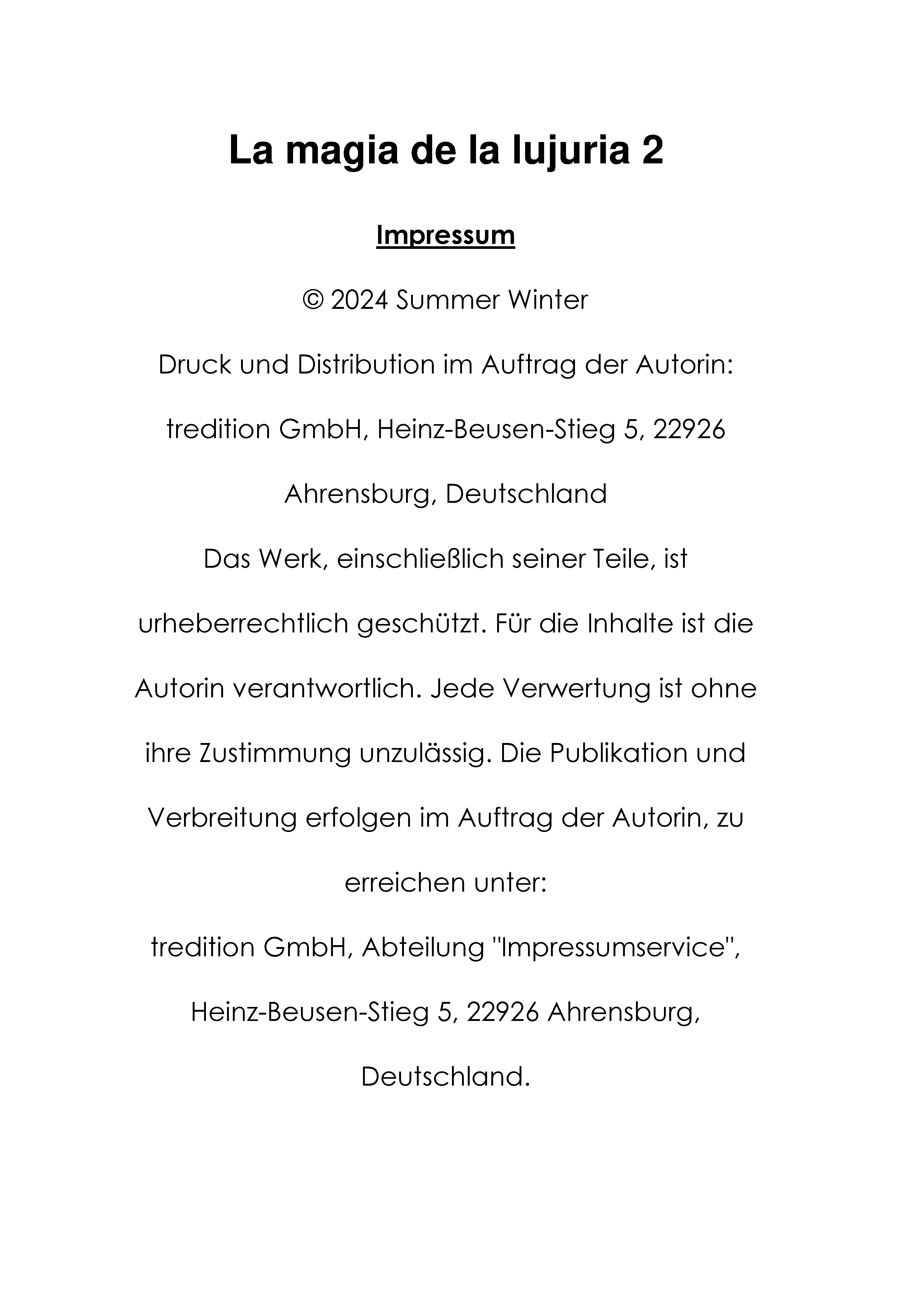 La magia de la lujuria 2

Impressum

© 2024 Summer Winter

Druck und Distribution im Auftrag der Autorin:

tredition GmbH, Heinz-Beusen-Stieg 5, 22926 Ahrensburg, Deutschland

Das Werk, einschließlich seiner Teile, ist urheberrechtlich geschützt. Für die Inhalte ist die Autorin verantwortlich. Jede Verwertung ist ohne ihre Zustimmung unzulässig. Die Publikation und Verbreitung erfolgen im Auftrag der Autorin, zu erreichen unter:

tredition GmbH, Abteilung "Impressumservice", Heinz-Beusen-Stieg 5, 22926 Ahrensburg, Deutschland.